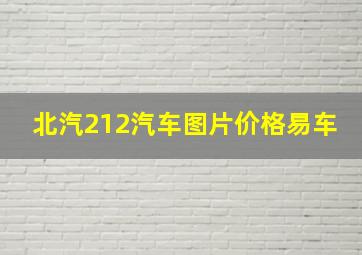 北汽212汽车图片价格易车